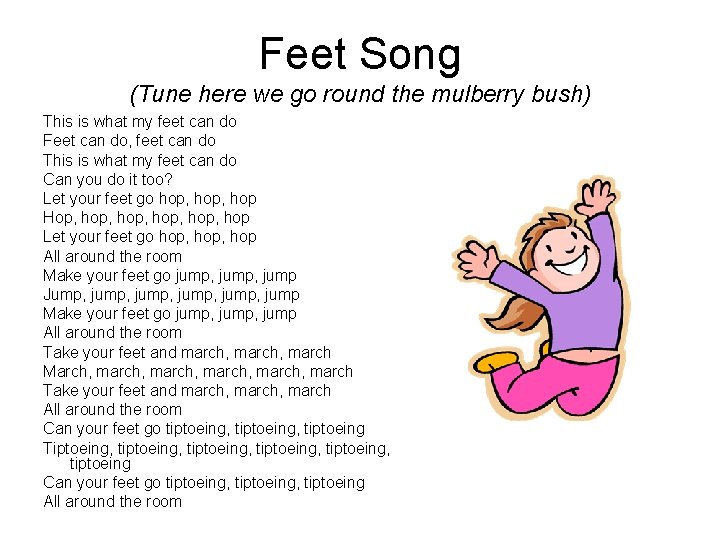 Feet Song

(Tune here we go round the mulberry bush)

This is what my feet can do
Feet can do, feet can do
This is what my feet can do
Can you do it too?
Let your feet go hop, hop, hop
Hop, hop, hop, hop, hop, hop
Let your feet go hop, hop, hop
All around the room
Make your feet go jump, jump, jump
Jump, jump, jump, jump, jump, jump
Make your feet go jump, jump, jump
All around the room
Take your feet and march, march, march
March, march, march, march, march, march
Take your feet and march, march, march
All around the room
Can your feet go tiptoeing, tiptoeing, tiptoeing
Tiptoeing, tiptoeing, tiptoeing, tiptoeing, tiptoeing, tiptoeing
Can your feet go tiptoeing, tiptoeing, tiptoeing
All around the room